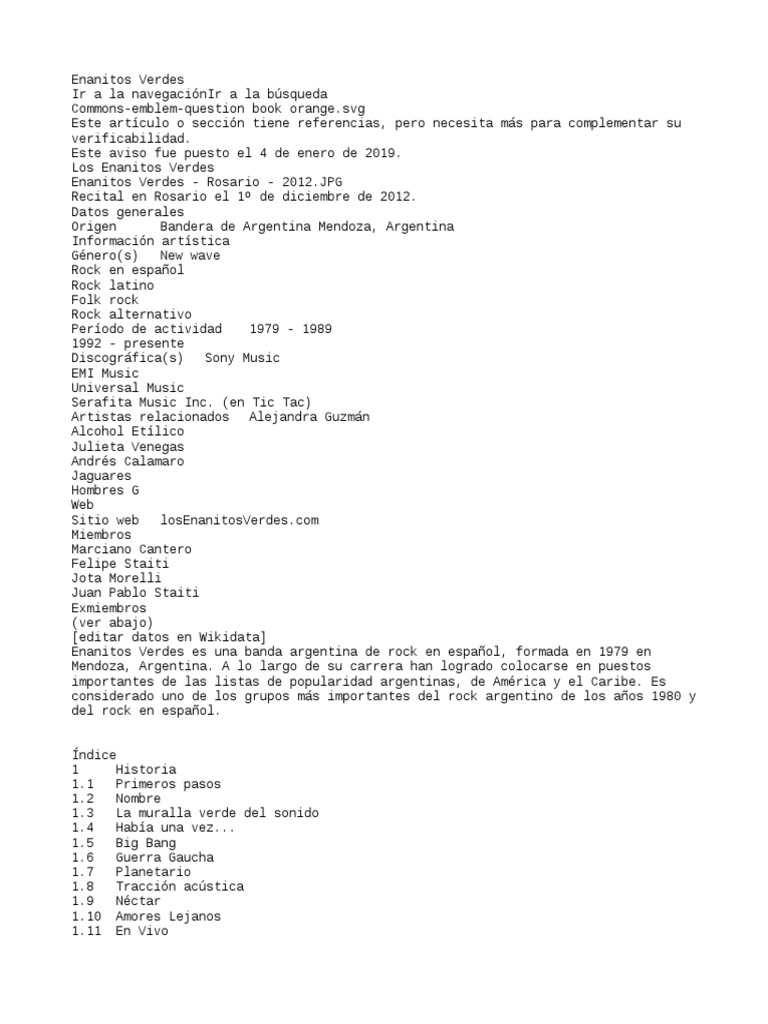 Enanitos Verdes
Ir a la navegaciónIr a la búsqueda
Commons-emblem-question book orange.svg
Este artículo o sección tiene referencias, pero necesita más para complementar su verificabilidad.
Este aviso fue puesto el 4 de enero de 2019.
Los Enanitos Verdes
Enanitos Verdes - Rosario - 2012.JPG
Recital en Rosario el 1º de diciembre de 2012.
Datos generales
Origen	Bandera de Argentina Mendoza, Argentina
Información artística
Género(s)	New wave
Rock en español
Rock latino
Folk rock
Rock alternativo
Período de actividad	1979 - 1989
1992 - presente
Discográfica(s)	Sony Music
EMI Music
Universal Music
Serafita Music Inc. (en Tic Tac)
Artistas relacionados	Alejandra Guzmán
Alcohol Etílico
Julieta Venegas
Andrés Calamaro
Jaguares
Hombres G
Web
Sitio web	losEnanitosVerdes.com
Miembros
Marciano Cantero
Felipe Staiti
Jota Morelli
Juan Pablo Staiti
Exmiembros
(ver abajo)
[editar datos en Wikidata]
Enanitos Verdes es una banda argentina de rock en español, formada en 1979 en Mendoza, Argentina. A lo largo de su carrera han logrado colocarse en puestos importantes de las listas de popularidad argentinas, de América y el Caribe. Es considerado uno de los grupos más importantes del rock argentino de los años 1980 y del rock en español.

Índice
1	Historia
1.1	Primeros pasos
1.2	Nombre
1.3	La muralla verde del sonido
1.4	Había una vez...
1.5	Big Bang
1.6	Guerra Gaucha
1.7	Planetario
1.8	Tracción acústica
1.9	Néctar
1.10	Amores Lejanos
1.11	En Vivo